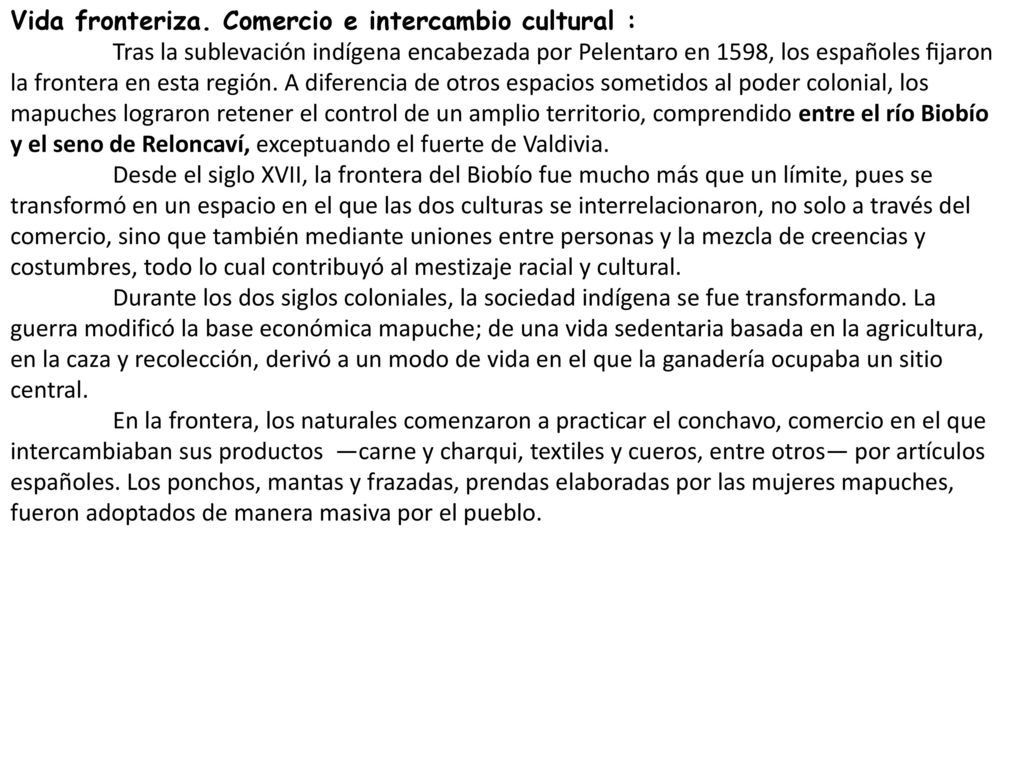 Vida fronteriza. Comercio e intercambio cultural :

Tras la sublevación indígena encabezada por Pelentaro en 1598, los españoles fijaron la frontera en esta región. A diferencia de otros espacios sometidos al poder colonial, los mapuches lograron retener el control de un amplio territorio, comprendido entre el río Biobío y el seno de Reloncaví, exceptuando el fuerte de Valdivia.

Desde el siglo XVII, la frontera del Biobío fue mucho más que un límite, pues se transformó en un espacio en el que las dos culturas se interrelacionaron, no solo a través del comercio, sino que también mediante uniones entre personas y la mezcla de creencias y costumbres, todo lo cual contribuyó al mestizaje racial y cultural.

Durante los dos siglos coloniales, la sociedad indígena se fue transformando. La guerra modificó la base económica mapuche; de una vida sedentaria basada en la agricultura, en la caza y recolección, derivó a un modo de vida en el que la ganadería ocupaba un sitio central.

En la frontera, los naturales comenzaron a practicar el conchavo, comercio en el que intercambiaban sus productos —carne y charqui, textiles y cueros, entre otros— por artículos españoles. Los ponchos, mantas y frazadas, prendas elaboradas por las mujeres mapuches, fueron adoptados de manera masiva por el pueblo.